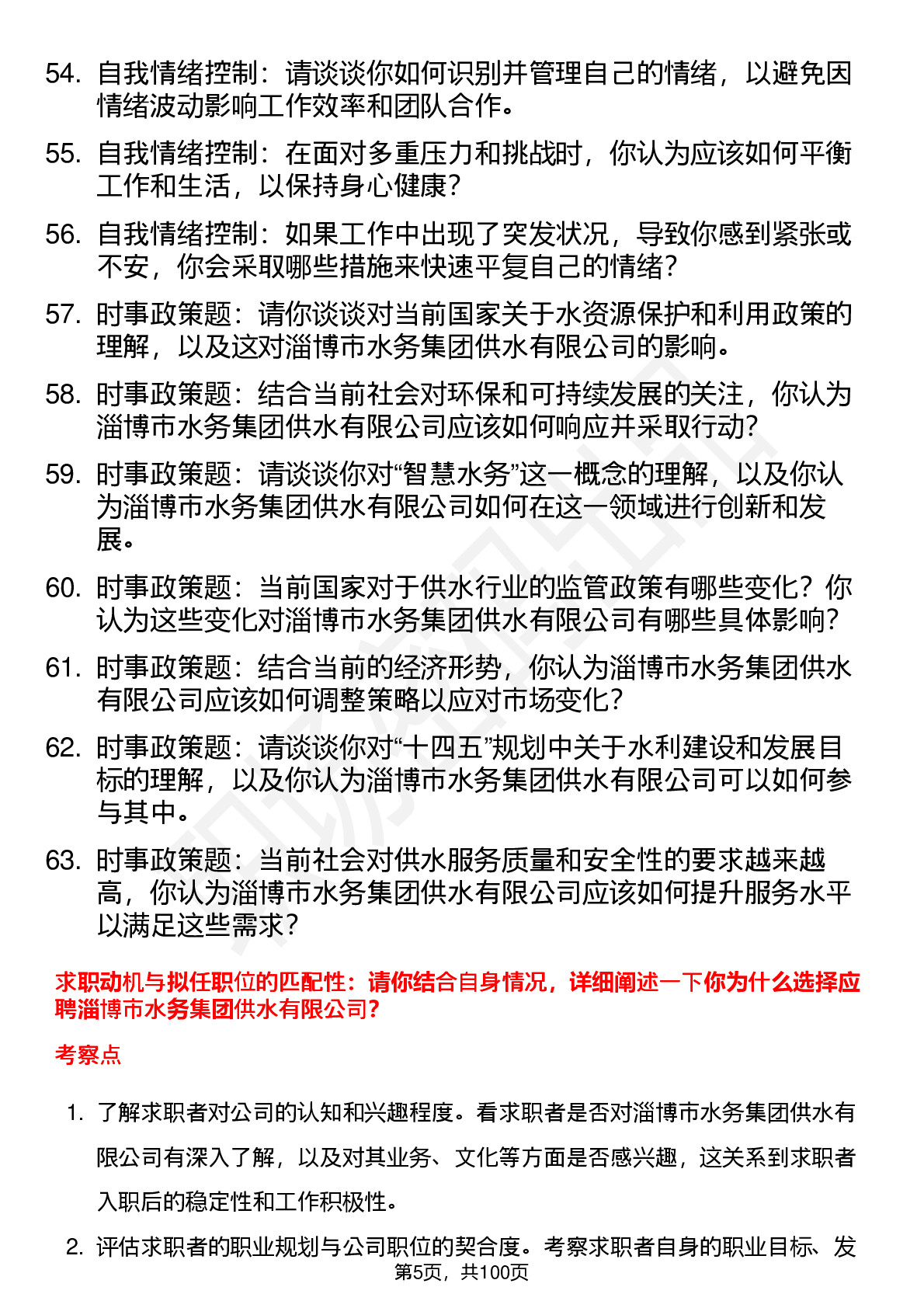 54. 自我情绪控制：请谈谈你如何识别并管理自己的情绪，以避免因情绪波动影响工作效率和团队合作。

55. 自我情绪控制：在面对多重压力和挑战时，你认为应该如何平衡工作和生活，以保持身心健康？

56. 自我情绪控制：如果工作中出现了突发状况，导致你感到紧张或不安，你会采取哪些措施来快速平复自己的情绪？

57. 时事政策题：请你谈谈对当前国家关于水资源保护和利用政策的理解，以及这对淄博市水务集团供水有限公司的影响。

58. 时事政策题：结合当前社会对环保和可持续发展的关注，你认为淄博市水务集团供水有限公司应该如何响应并采取行动？

59. 时事政策题：请谈谈你对“智慧水务”这一概念的理解，以及你认为淄博市水务集团供水有限公司如何在这一领域进行创新和发展。

60. 时事政策题：当前国家对于供水行业的监管政策有哪些变化？你认为这些变化对淄博市水务集团供水有限公司有哪些具体影响？

61. 时事政策题：结合当前的经济形势，你认为淄博市水务集团供水有限公司应该如何调整策略以应对市场变化？

62. 时事政策题：请谈谈你对“十四五”规划中关于水利建设和发展目标的理解，以及你认为淄博市水务集团供水有限公司可以如何参与其中。

63. 时事政策题：当前社会对供水服务质量和安全性的要求越来越高，你认为淄博市水务集团供水有限公司应该如何提升服务水平以满足这些需求？

求职动机与拟任职位的匹配性：请你结合自身情况，详细阐述一下你为什么选择应聘淄博市水务集团供水有限公司？

考察点

1. 了解求职者对公司的认知和兴趣程度。看求职者是否对淄博市水务集团供水有限公司有深入了解，以及对其业务、文化等方面是否感兴趣，这关系到求职者入职后的稳定性和工作积极性。

2. 评估求职者的职业规划与公司职位的契合度。考察求职者自身的职业目标、发

第5页，共100页